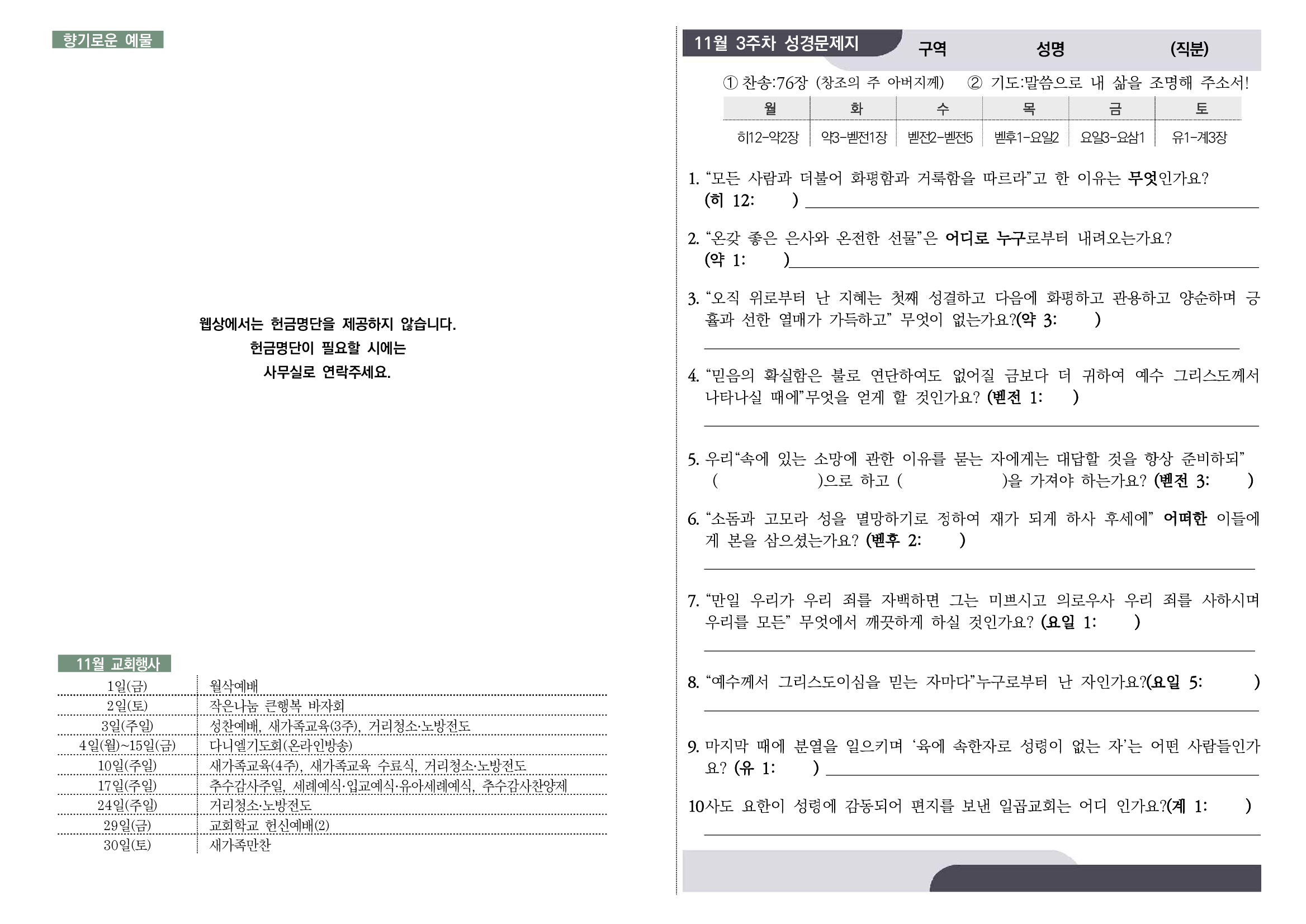 향기로운 예물

웹상에서는 헌금명단을 제공하지 않습니다.
헌금명단이 필요할 시에는
사무실로 연락주세요.

11월 교회행사

| 1일(금) | 월삭예배 |
|---|---|
| 2일(토) | 작은나눔 큰행복 바자회 |
| 3일(주일) | 성찬예배, 새가족교육(3주), 거리청소·노방전도 |
| 4일(월)~15일(금) | 다니엘기도회(온라인방송) |
| 10일(주일) | 새가족교육(4주), 새가족교육 수료식, 거리청소·노방전도 |
| 17일(주일) | 추수감사주일, 세례예식·입교예식·유아세례예식, 추수감사찬양제 |
| 24일(주일) | 거리청소·노방전도 |
| 29일(금) | 교회학교 헌신예배(2) |
| 30일(토) | 새가족만찬 |

11월 3주차 성경문제지 구역 성명 (직분)

① 찬송:76장 (창조의 주 아버지께) ② 기도:말씀으로 내 삶을 조명해 주소서!

| 월 | 화 | 수 | 목 | 금 | 토 |
|---|---|---|---|---|---|
| 히12-약2장 | 약3-벧전1장 | 벧전2-벧전5 | 벧후1-요일2 | 요일3-요삼1 | 유1-계3장 |

1. “모든 사람과 더불어 화평함과 거룩함을 따르라”고 한 이유는 무엇인가요? (히 12: )

2. “온갖 좋은 은사와 온전한 선물”은 어디로 누구로부터 내려오는가요? (약 1: )

3. “오직 위로부터 난 지혜는 첫째 성결하고 다음에 화평하고 관용하고 양순하며 긍휼과 선한 열매가 가득하고” 무엇이 없는가요?(약 3: )

4. “믿음의 확실함은 불로 연단하여도 없어질 금보다 더 귀하여 예수 그리스도께서 나타나실 때에”무엇을 얻게 할 것인가요? (벧전 1: )

5. 우리“속에 있는 소망에 관한 이유를 묻는 자에게는 대답할 것을 항상 준비하되” ( )으로 하고 ( )을 가져야 하는가요? (벧전 3: )

6. “소돔과 고모라 성을 멸망하기로 정하여 재가 되게 하사 후세에” 어떠한 이들에게 본을 삼으셨는가요? (벧후 2: )

7. “만일 우리가 우리 죄를 자백하면 그는 미쁘시고 의로우사 우리 죄를 사하시며 우리를 모든” 무엇에서 깨끗하게 하실 것인가요? (요일 1: )

8. “예수께서 그리스도이심을 믿는 자마다”누구로부터 난 자인가요?(요일 5: )

9. 마지막 때에 분열을 일으키며 ‘육에 속한자로 성령이 없는 자’는 어떤 사람들인가요? (유 1: )

10사도 요한이 성령에 감동되어 편지를 보낸 일곱교회는 어디 인가요?(계 1: )